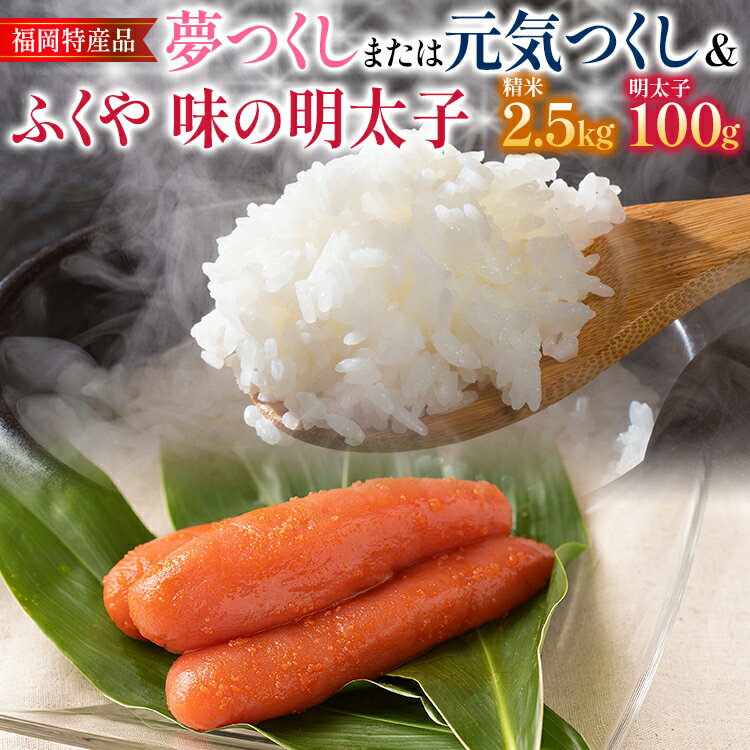 福岡特産品 夢つくしまたは元気つくし&

ふくや 味の明太子

精米 2.5kg

明太子 100g